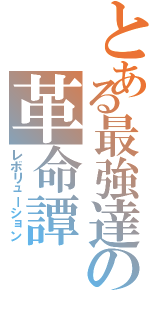 とある最強達の
革命譚
レボリューション